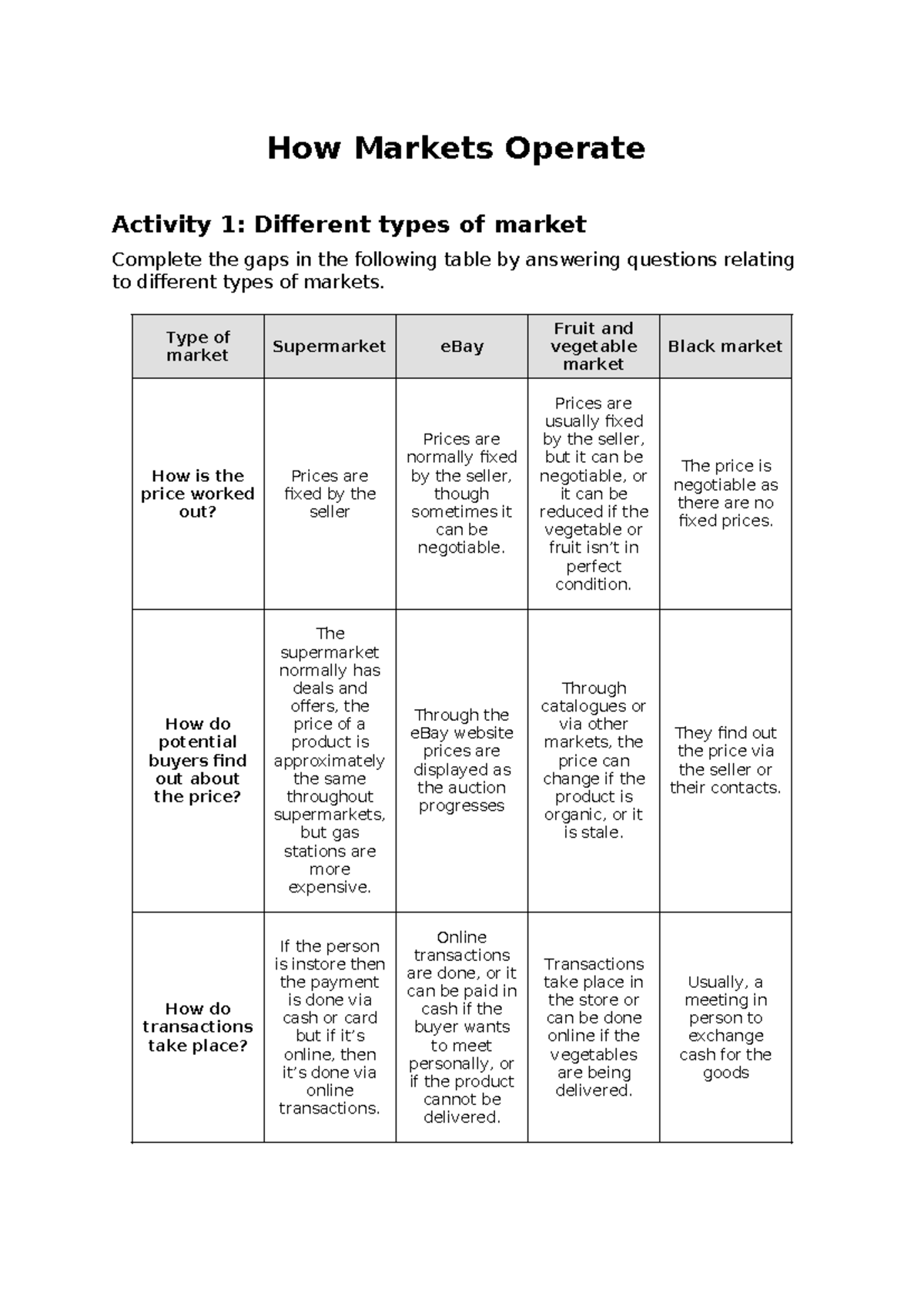 How Markets Operate

Activity 1: Different types of market

Complete the gaps in the following table by answering questions relating to different types of markets.

| Type of market | Supermarket | eBay | Fruit and vegetable market | Black market |
|---|---|---|---|---|
| How is the price worked out? | Prices are fixed by the seller | Prices are normally fixed by the seller, though sometimes it can be negotiable. | Prices are usually fixed by the seller, but it can be negotiable, or it can be reduced if the vegetable or fruit isn't in perfect condition. | The price is negotiable as there are no fixed prices. |
| How do potential buyers find out about the price? | The supermarket normally has deals and offers, the price of a product is approximately the same throughout supermarkets, but gas stations are more expensive. | Through the eBay website prices are displayed as the auction progresses | Through catalogues or via other markets, the price can change if the product is organic, or it is stale. | They find out the price via the seller or their contacts. |
| How do transactions take place? | If the person is instore then the payment is done via cash or card but if it's online, then it's done via online transactions. | Online transactions are done, or it can be paid in cash if the buyer wants to meet personally, or if the product cannot be delivered. | Transactions take place in the store or can be done online if the vegetables are being delivered. | Usually, a meeting in person to exchange cash for the goods |